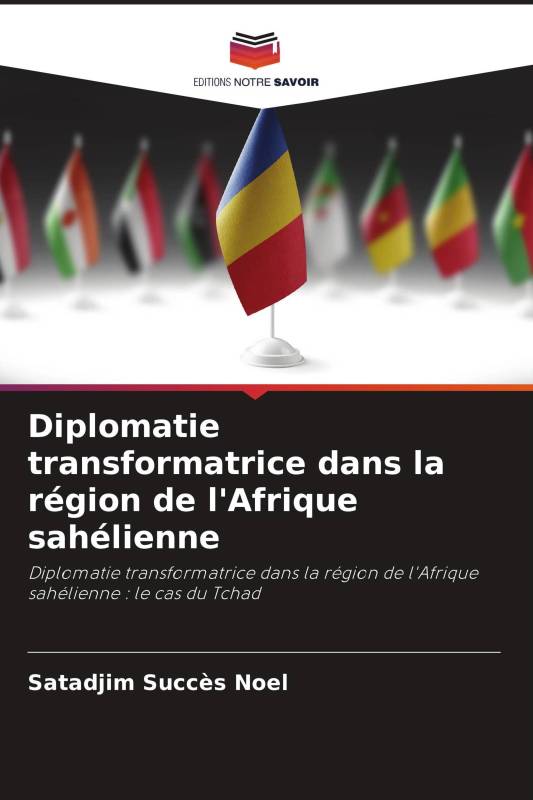 EDITIONS NOTRE SAVOIR

Diplomatie transformatrice dans la région de l'Afrique sahélienne

Diplomatie transformatrice dans la région de l'Afrique sahélienne : le cas du Tchad

Satadjim Succès Noel